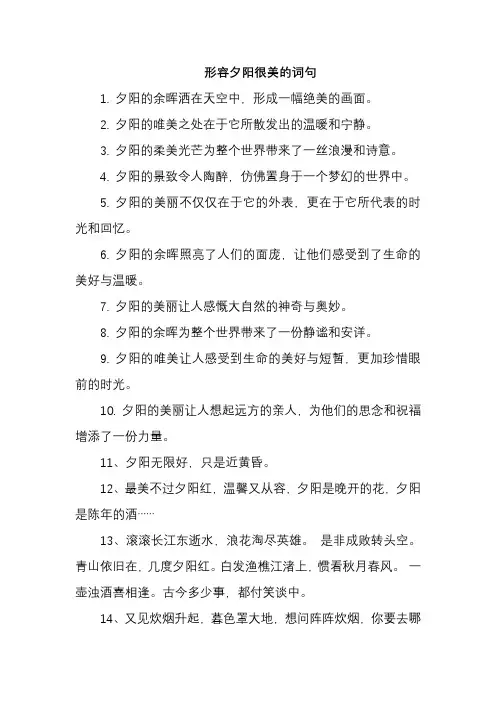 形容夕阳很美的词句

1. 夕阳的余晖洒在天空中，形成一幅绝美的画面。

2. 夕阳的唯美之处在于它所散发出的温暖和宁静。

3. 夕阳的柔美光芒为整个世界带来了一丝浪漫和诗意。

4. 夕阳的景致令人陶醉，仿佛置身于一个梦幻的世界中。

5. 夕阳的美丽不仅仅在于它的外表，更在于它所代表的时光和回忆。

6. 夕阳的余晖照亮了人们的面庞，让他们感受到了生命的美好与温暖。

7. 夕阳的美丽让人感慨大自然的神奇与奥妙。

8. 夕阳的余晖为整个世界带来了一份静谧和安详。

9. 夕阳的唯美让人感受到生命的美好与短暂，更加珍惜眼前的时光。

10. 夕阳的美丽让人想起远方的亲人，为他们的思念和祝福增添了一份力量。

11、夕阳无限好，只是近黄昏。

12、最美不过夕阳红，温馨又从容，夕阳是晚开的花，夕阳是陈年的酒……

13、滚滚长江东逝水，浪花淘尽英雄。 是非成败转头空。青山依旧在，几度夕阳红。白发渔樵江渚上，惯看秋月春风。 一壶浊酒喜相逢。古今多少事，都付笑谈中。

14、又见炊烟升起，暮色罩大地，想问阵阵炊烟，你要去哪